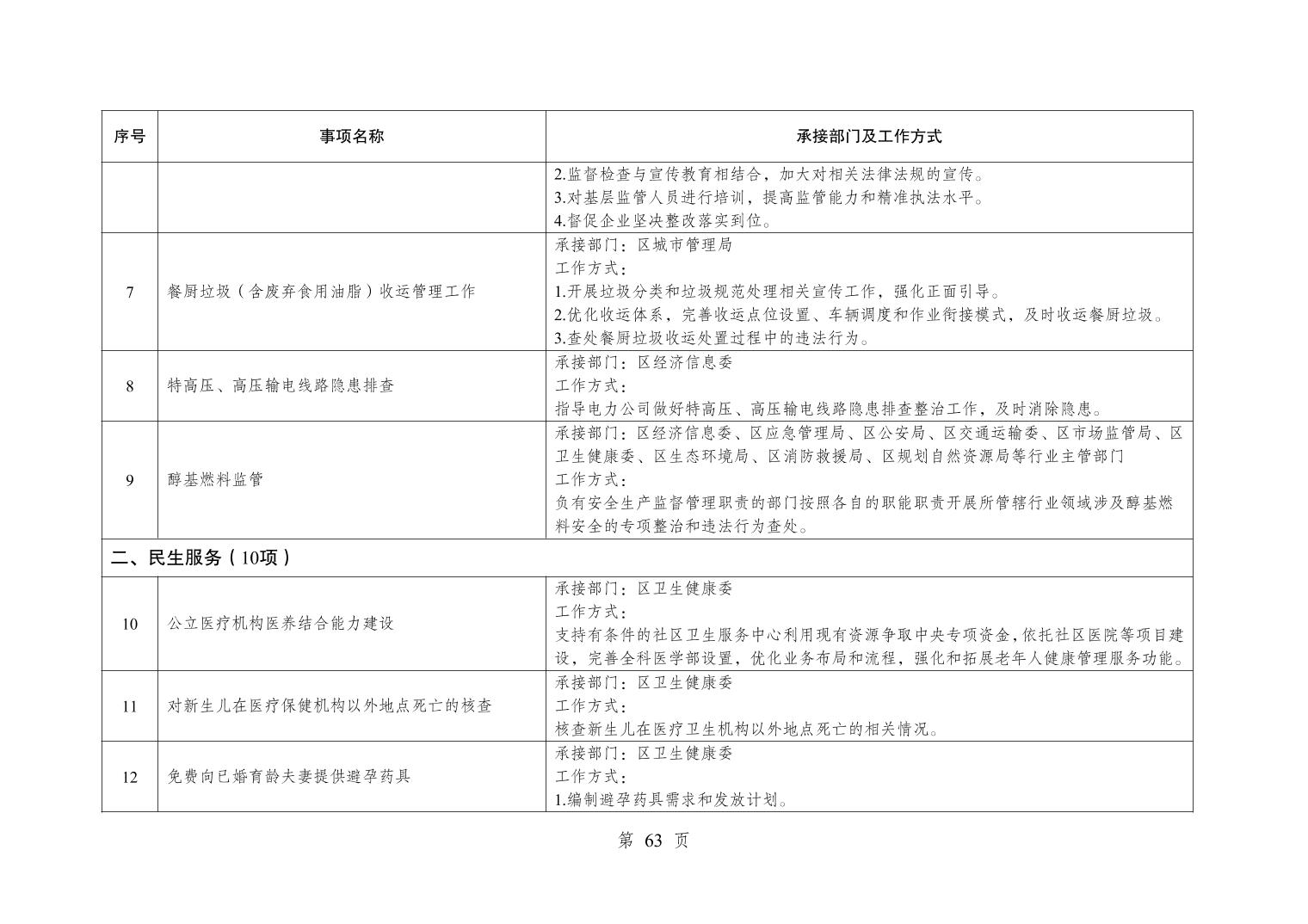 | 序号 | 事项名称 | 承接部门及工作方式 |
|---|---|---|
|  |  | 2.监督检查与宣传教育相结合，加大对相关法律法规的宣传。 3.对基层监管人员进行培训，提高监管能力和精准执法水平。 4.督促企业坚决整改落实到位。 |
| 7 | 餐厨垃圾（含废弃食用油脂）收运管理工作 | 承接部门：区城市管理局 工作方式： 1.开展垃圾分类和垃圾规范处理相关宣传工作，强化正面引导。 2.优化收运体系，完善收运点位设置、车辆调度和作业衔接模式，及时收运餐厨垃圾。 3.查处餐厨垃圾收运处置过程中的违法行为。 |
| 8 | 特高压、高压输电线路隐患排查 | 承接部门：区经济信息委 工作方式： 指导电力公司做好特高压、高压输电线路隐患排查整治工作，及时消除隐患。 |
| 9 | 醇基燃料监管 | 承接部门：区经济信息委、区应急管理局、区公安局、区交通运输委、区市场监管局、区卫生健康委、区生态环境局、区消防救援局、区规划自然资源局等行业主管部门 工作方式： 负有安全生产监督管理职责的部门按照各自的职能职责开展所管辖行业领域涉及醇基燃料安全的专项整治和违法行为查处。 |
| 二、民生服务（10项） |  |  |
| 10 | 公立医疗机构医养结合能力建设 | 承接部门：区卫生健康委 工作方式： 支持有条件的社区卫生服务中心利用现有资源争取中央专项资金，依托社区医院等项目建设，完善全科医学部设置，优化业务布局和流程，强化和拓展老年人健康管理服务功能。 |
| 11 | 对新生儿在医疗保健机构以外地点死亡的核查 | 承接部门：区卫生健康委 工作方式： 核查新生儿在医疗卫生机构以外地点死亡的相关情况。 |
| 12 | 免费向已婚育龄夫妻提供避孕药具 | 承接部门：区卫生健康委 工作方式： 1.编制避孕药具需求和发放计划。 |

第63页